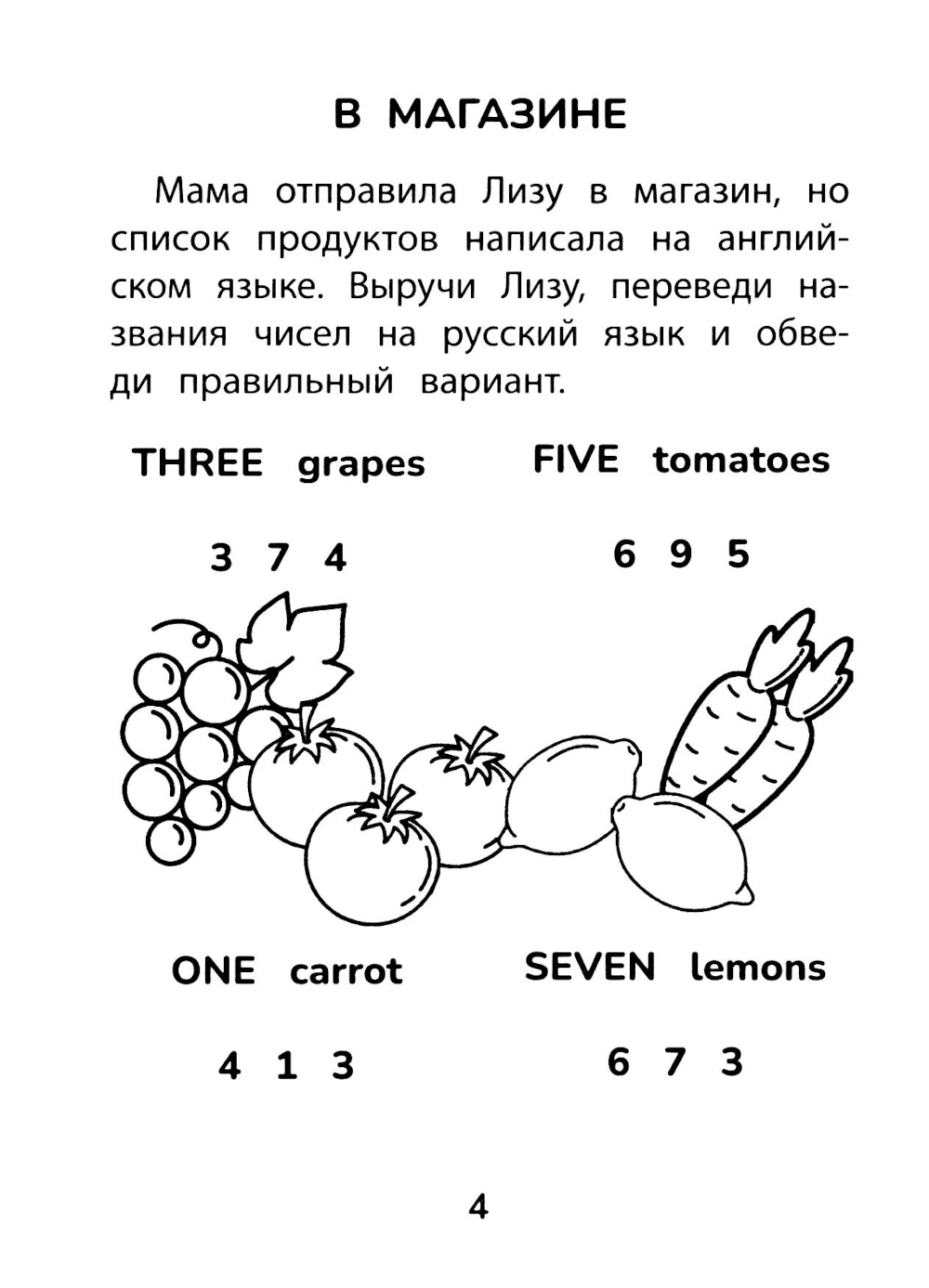 В МАГАЗИНЕ

Мама отправила Лизу в магазин, но список продуктов написала на английском языке. Выручи Лизу, переведи названия чисел на русский язык и обведи правильный вариант.

THREE grapes

3 7 4

FIVE tomatoes

6 9 5

ONE carrot

4 1 3

SEVEN lemons

6 7 3

4